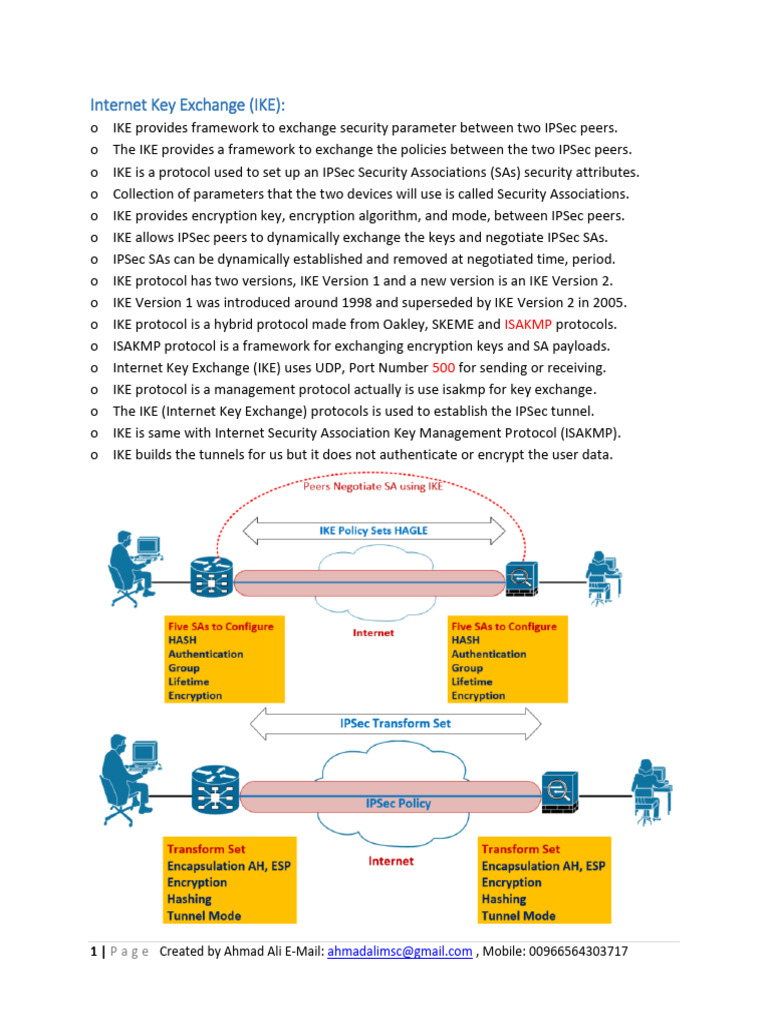 Internet Key Exchange (IKE):

o IKE provides framework to exchange security parameter between two IPSec peers.
o The IKE provides a framework to exchange the policies between the two IPSec peers.
o IKE is a protocol used to set up an IPSec Security Associations (SAs) security attributes.
o Collection of parameters that the two devices will use is called Security Associations.
o IKE provides encryption key, encryption algorithm, and mode, between IPSec peers.
o IKE allows IPSec peers to dynamically exchange the keys and negotiate IPSec SAs.
o IPSec SAs can be dynamically established and removed at negotiated time, period.
o IKE protocol has two versions, IKE Version 1 and a new version is an IKE Version 2.
o IKE Version 1 was introduced around 1998 and superseded by IKE Version 2 in 2005.
o IKE protocol is a hybrid protocol made from Oakley, SKEME and ISAKMP protocols.
o ISAKMP protocol is a framework for exchanging encryption keys and SA payloads.
o Internet Key Exchange (IKE) uses UDP, Port Number 500 for sending or receiving.
o IKE protocol is a management protocol actually is use isakmp for key exchange.
o The IKE (Internet Key Exchange) protocols is used to establish the IPSec tunnel.
o IKE is same with Internet Security Association Key Management Protocol (ISAKMP).
o IKE builds the tunnels for us but it does not authenticate or encrypt the user data.

Peers Negotiate SA using IKE

IKE Policy Sets HAGLE

Five SAs to Configure
HASH
Authentication
Group
Lifetime
Encryption

Internet

Five SAs to Configure
HASH
Authentication
Group
Lifetime
Encryption

IPSec Transform Set

IPSec Policy

Transform Set
Encapsulation AH, ESP
Encryption
Hashing
Tunnel Mode

Internet

Transform Set
Encapsulation AH, ESP
Encryption
Hashing
Tunnel Mode

1 | P a g e Created by Ahmad Ali E-Mail: ahmadalimsc@gmail.com , Mobile: 00966564303717